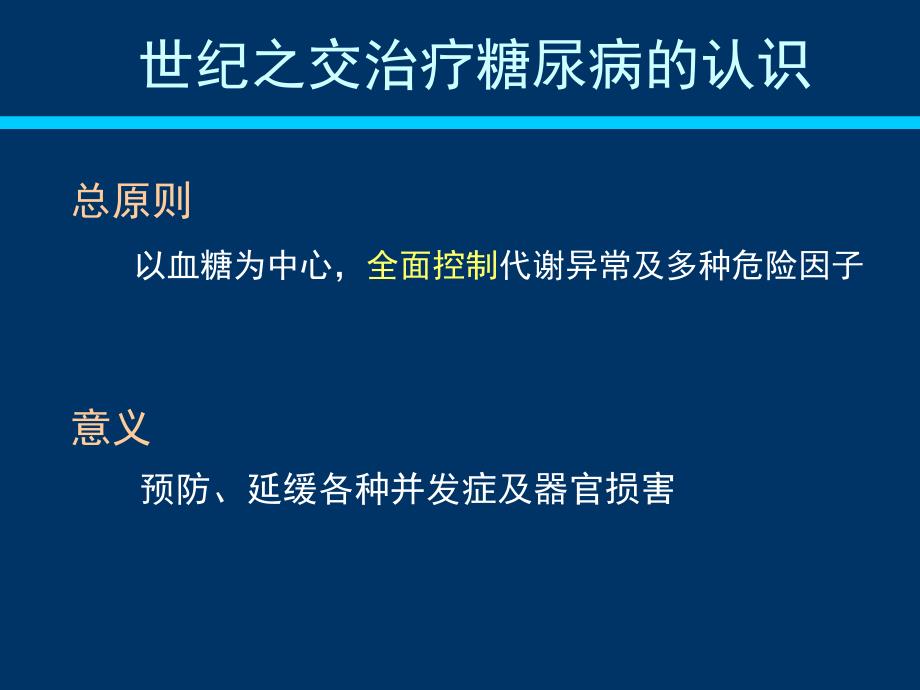 世纪之交治疗糖尿病的认识

总原则

以血糖为中心，全面控制代谢异常及多种危险因子

意义

预防、延缓各种并发症及器官损害